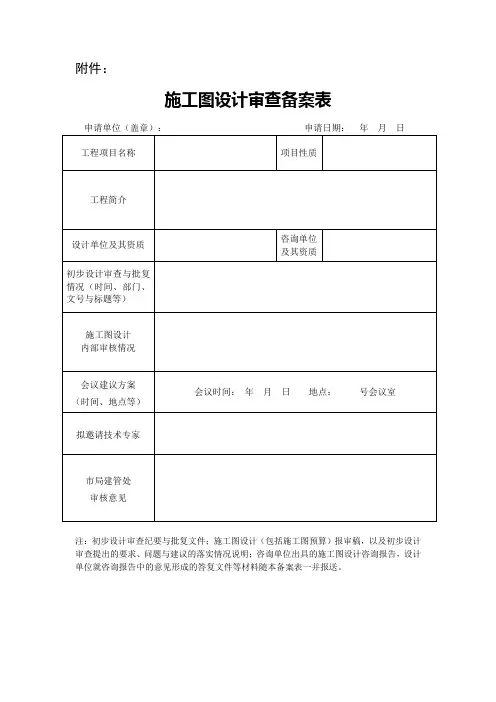 附件：

施工图设计审查备案表

申请单位（盖章）：　　　　　　　　　　　　申请日期：　年　月　日

| 工程项目名称 | | 项目性质 | |
|---|---|---|---|
| 工程简介 | | | |
| 设计单位及其资质 | | 咨询单位及其资质 | |
| 初步设计审查与批复情况（时间、部门、文号与标题等） | | | |
| 施工图设计内部审核情况 | | | |
| 会议建议方案（时间、地点等） | 会议时间：　年　月　日　　地点：　　　号会议室 | | |
| 拟邀请技术专家 | | | |
| 市局建管处审核意见 | | | |

注：初步设计审查纪要与批复文件；施工图设计（包括施工图预算）报审稿，以及初步设计审查提出的要求、问题与建议的落实情况说明；咨询单位出具的施工图设计咨询报告，设计单位就咨询报告中的意见形成的答复文件等材料随本备案表一并报送。